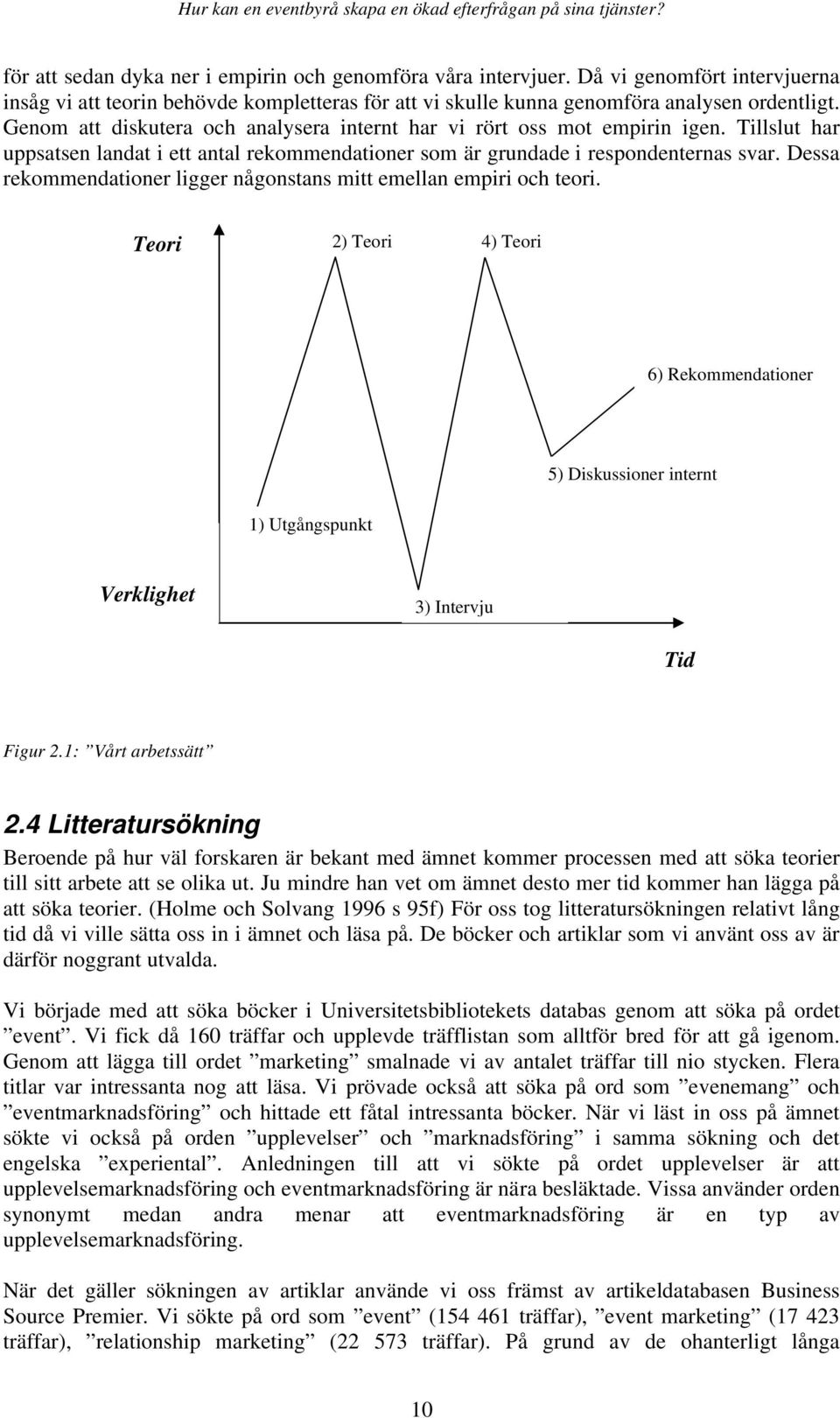 Hur kan en eventbyrå skapa en ökad efterfrågan på sina tjänster?

för att sedan dyka ner i empirin och genomföra våra intervjuer. Då vi genomfört intervjuerna insåg vi att teorin behövde kompletteras för att vi skulle kunna genomföra analysen ordentligt. Genom att diskutera och analysera internt har vi rört oss mot empirin igen. Tillslut har uppsatsen landat i ett antal rekommendationer som är grundade i respondenternas svar. Dessa rekommendationer ligger någonstans mitt emellan empiri och teori.

Teori

2) Teori

4) Teori

6) Rekommendationer

5) Diskussioner internt

1) Utgångspunkt

Verklighet

3) Intervju

Tid

Figur 2.1: ”Vårt arbetssätt”

2.4 Litteratursökning

Beroende på hur väl forskaren är bekant med ämnet kommer processen med att söka teorier till sitt arbete att se olika ut. Ju mindre han vet om ämnet desto mer tid kommer han lägga på att söka teorier. (Holme och Solvang 1996 s 95f) För oss tog litteratursökningen relativt lång tid då vi ville sätta oss in i ämnet och läsa på. De böcker och artiklar som vi använt oss av är därför noggrant utvalda.

Vi började med att söka böcker i Universitetsbibliotekets databas genom att söka på ordet ”event”. Vi fick då 160 träffar och upplevde träfflistan som alltför bred för att gå igenom. Genom att lägga till ordet ”marketing” smalnade vi av antalet träffar till nio stycken. Flera titlar var intressanta nog att läsa. Vi prövade också att söka på ord som ”evenemang” och ”eventmarknadsföring” och hittade ett fåtal intressanta böcker. När vi läst in oss på ämnet sökte vi också på orden ”upplevelser” och ”marknadsföring” i samma sökning och det engelska ”experiental”. Anledningen till att vi sökte på ordet upplevelser är att upplevelsemarknadsföring och eventmarknadsföring är nära besläktade. Vissa använder orden synonymt medan andra menar att eventmarknadsföring är en typ av upplevelsemarknadsföring.

När det gäller sökningen av artiklar använde vi oss främst av artikeldatabasen Business Source Premier. Vi sökte på ord som ”event” (154 461 träffar), ”event marketing” (17 423 träffar), ”relationship marketing” (22 573 träffar). På grund av de ohanterligt långa

10